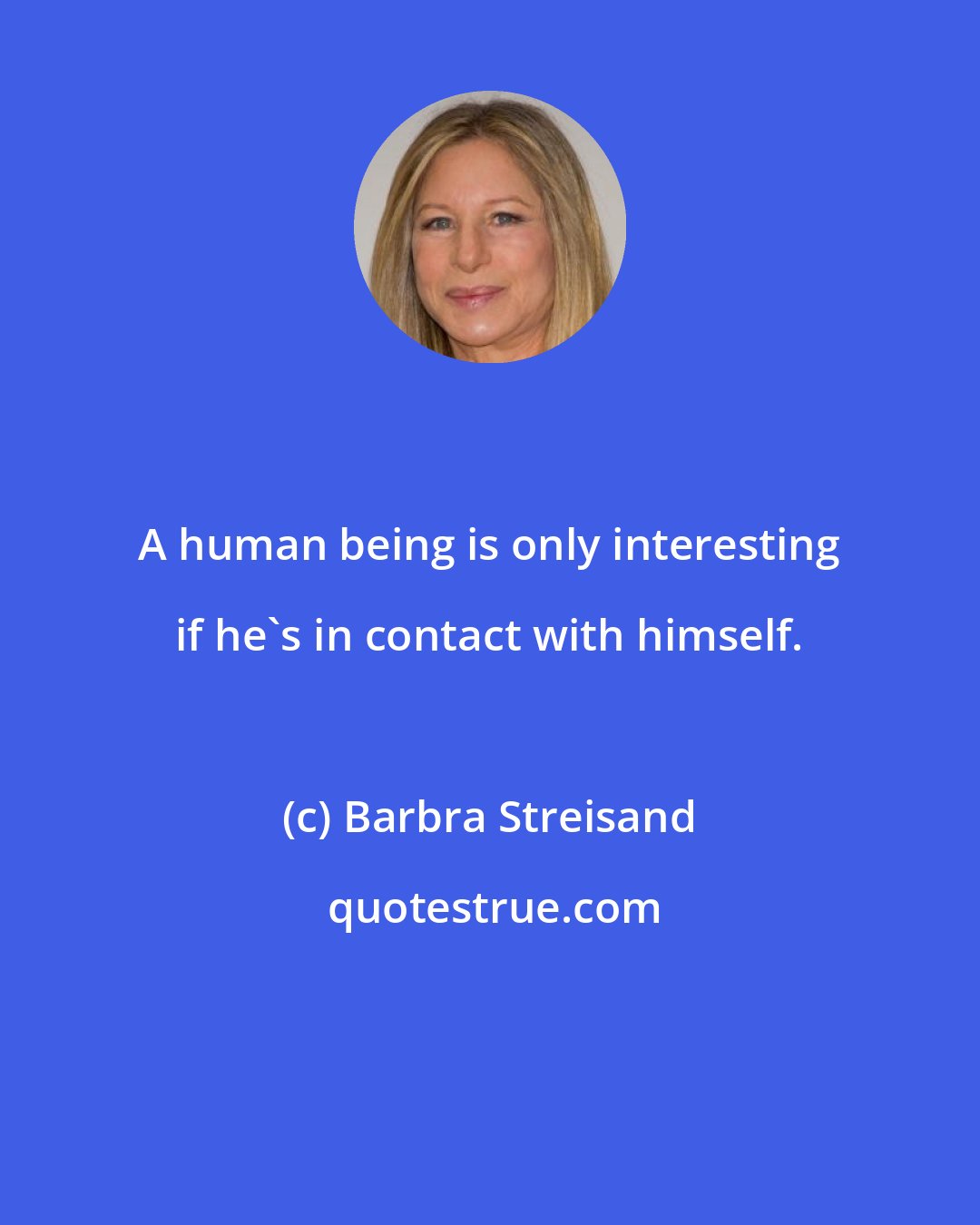 A human being is only interesting if he`s in contact with himself.

(c) Barbra Streisand

quotestrue.com